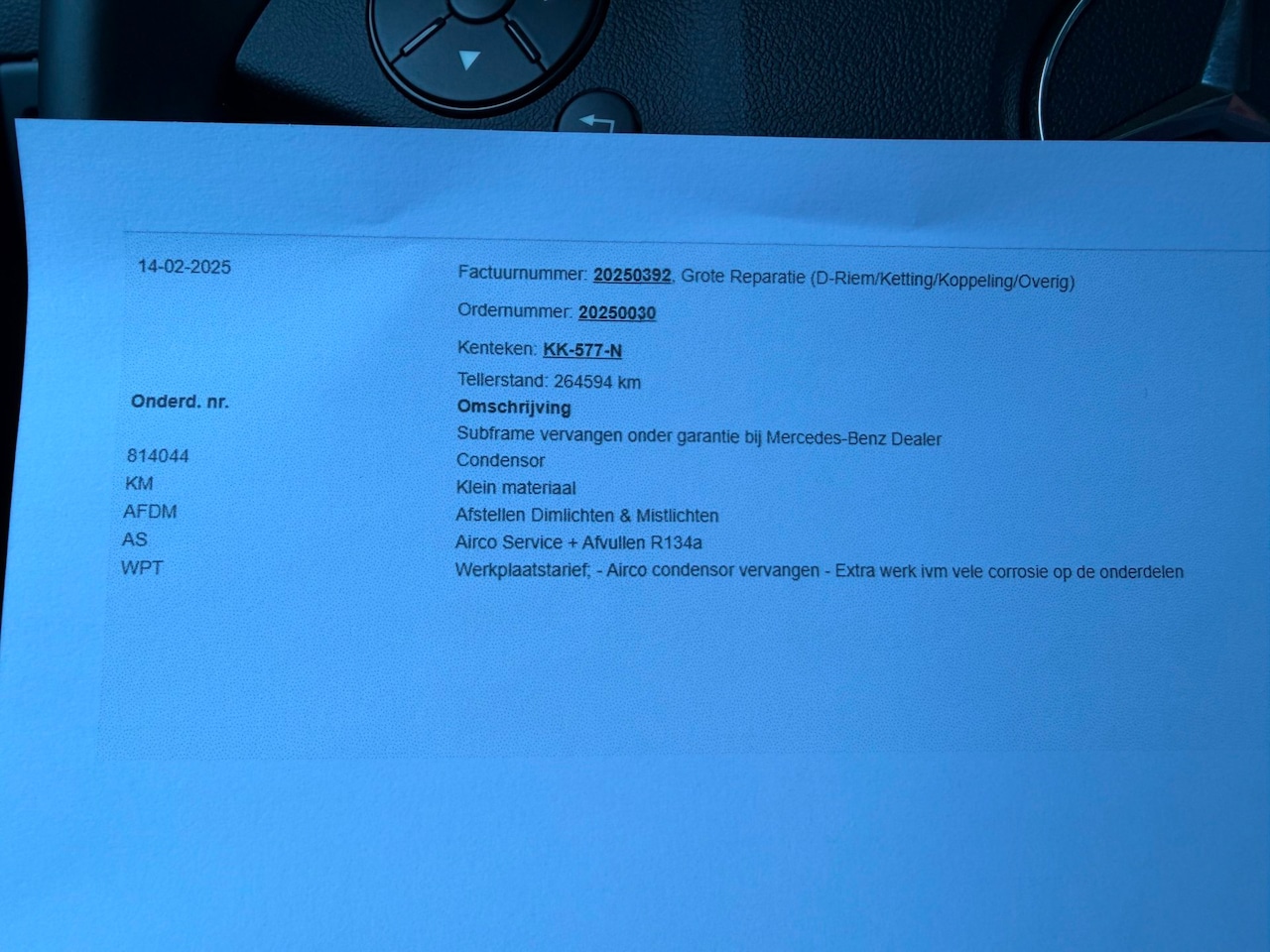 14-02-2025

Factuurnummer: 20250392, Grote Reparatie (D-Riem/Ketting/Koppeling/Overig)

Ordernummer: 20250030

Kenteken: KK-577-N

Tellerstand: 264594 km

| Onderd. nr. | Omschrijving |
|---|---|
| | Subframe vervangen onder garantie bij Mercedes-Benz Dealer |
| 814044 | Condensor |
| KM | Klein materiaal |
| AFDM | Afstellen Dimlichten & Mistlichten |
| AS | Airco Service + Afvullen R134a |
| WPT | Werkplaatstarief; - Airco condensor vervangen - Extra werk ivm vele corrosie op de onderdelen |